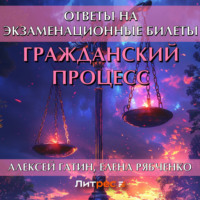 ОТВЕТЫ НА ЭКЗАМЕНАЦИОННЫЕ БИЛЕТЫ

ГРАЖДАНСКИЙ ПРОЦЕСС

АЛЕКСЕЙ ГАТИН, ЕЛЕНА РЯБЧЕНКО

Литрес